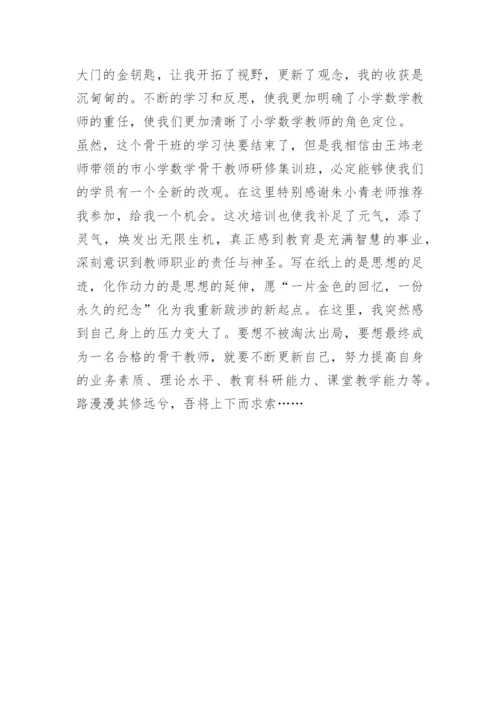 大门的金钥匙，让我开拓了视野，更新了观念，我的收获是沉甸甸的。不断的学习和反思，使我更加明确了小学数学教师的重任，使我们更加清晰了小学数学教师的角色定位。

虽然，这个骨干班的学习快要结束了，但是我相信由王炜老师带领的市小学数学骨干教师研修集训班，必定能够使我们的学员有一个全新的改观。在这里特别感谢朱小青老师推荐我参加，给我一个机会。这次培训也使我补足了元气，添了灵气，焕发出无限生机，真正感到教育是充满智慧的事业，深刻意识到教师职业的责任与神圣。写在纸上的是思想的足迹，化作动力的是思想的延伸，愿“一片金色的回忆，一份永久的纪念”化为我重新跋涉的新起点。在这里，我突然感到自己身上的压力变大了。要想不被淘汰出局，要想最终成为一名合格的骨干教师，就要不断更新自己，努力提高自身的业务素质、理论水平、教育科研能力、课堂教学能力等。路漫漫其修远兮，吾将上下而求索……